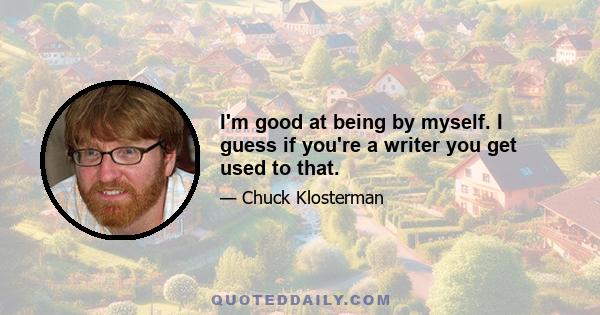 I'm good at being by myself. I guess if you're a writer you get used to that.

— Chuck Klosterman

QUOTEDDAILY.COM